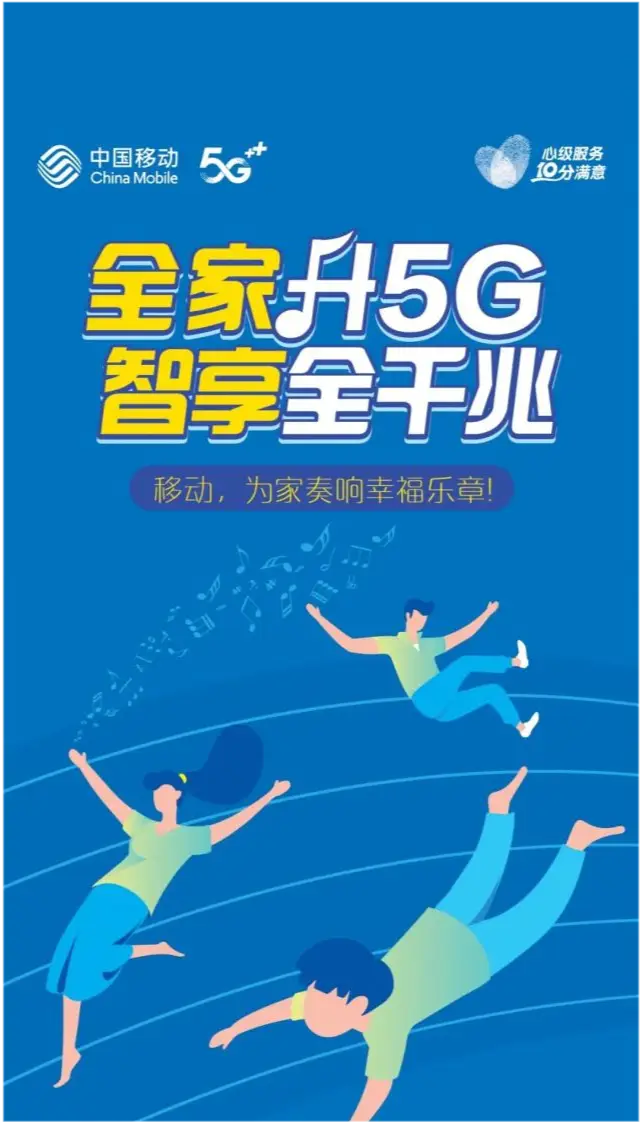 中国移动
China Mobile

5G⁺⁺

心级服务
10分满意

全家升5G
智享全千兆

移动，为家奏响幸福乐章!